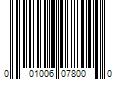 0 01006 07800 0